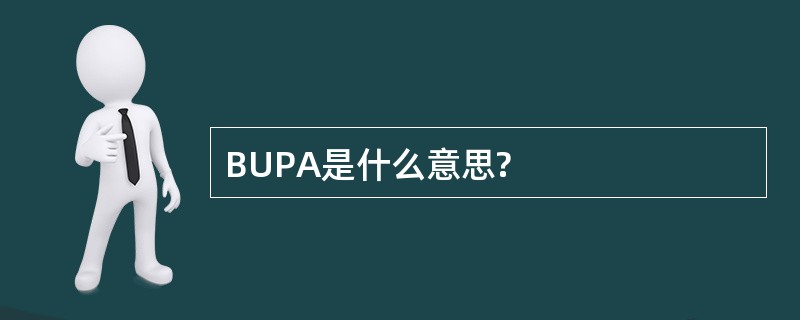 BUPA是什么意思?